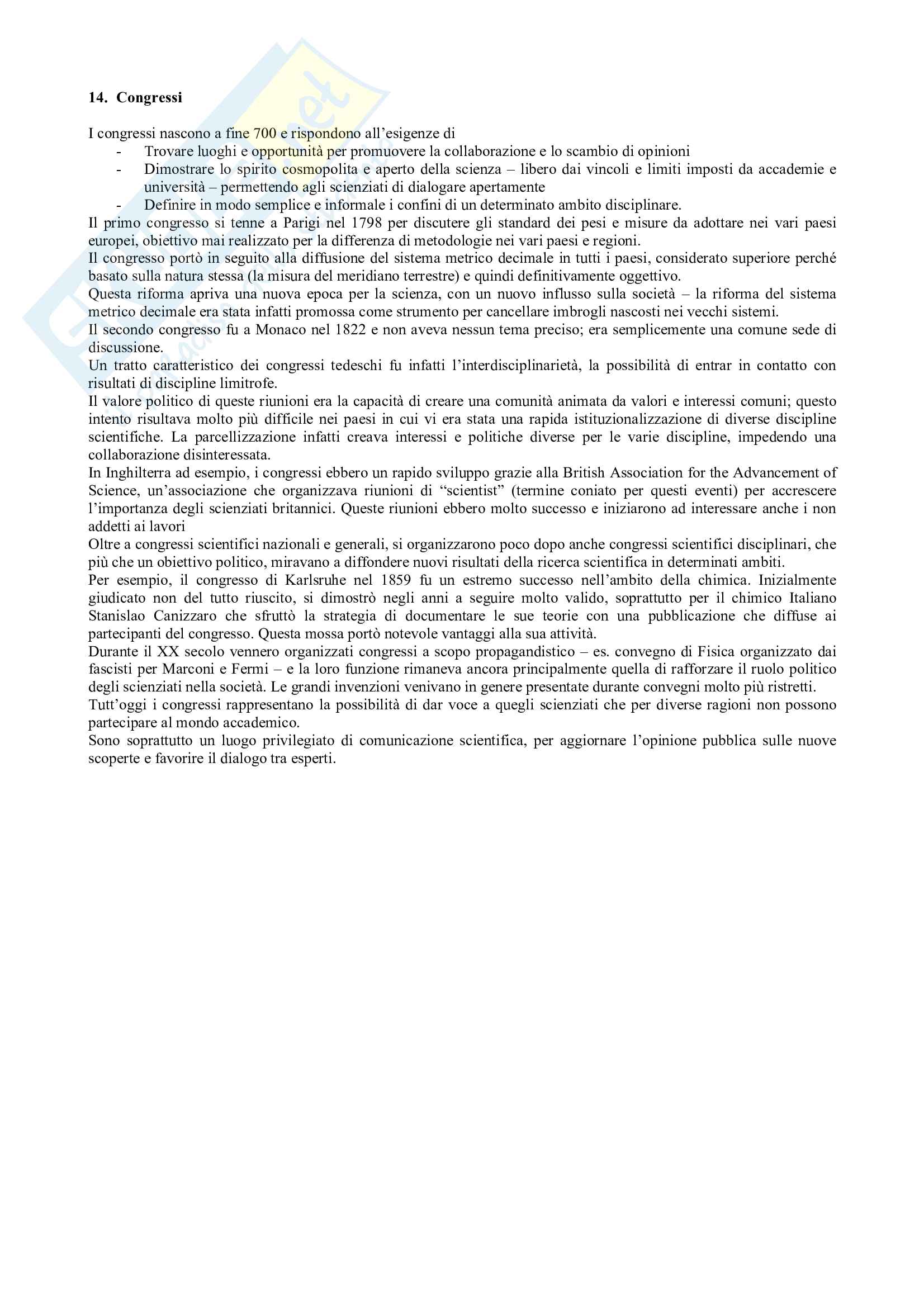 14. Congressi

I congressi nascono a fine 700 e rispondono all'esigenze di
- Trovare luoghi e opportunità per promuovere la collaborazione e lo scambio di opinioni
- Dimostrare lo spirito cosmopolita e aperto della scienza – libero dai vincoli e limiti imposti da accademie e università – permettendo agli scienziati di dialogare apertamente
- Definire in modo semplice e informale i confini di un determinato ambito disciplinare.

Il primo congresso si tenne a Parigi nel 1798 per discutere gli standard dei pesi e misure da adottare nei vari paesi europei, obiettivo mai realizzato per la differenza di metodologie nei vari paesi e regioni.
Il congresso portò in seguito alla diffusione del sistema metrico decimale in tutti i paesi, considerato superiore perché basato sulla natura stessa (la misura del meridiano terrestre) e quindi definitivamente oggettivo.
Questa riforma apriva una nuova epoca per la scienza, con un nuovo influsso sulla società – la riforma del sistema metrico decimale era stata infatti promossa come strumento per cancellare imbrogli nascosti nei vecchi sistemi.
Il secondo congresso fu a Monaco nel 1822 e non aveva nessun tema preciso; era semplicemente una comune sede di discussione.
Un tratto caratteristico dei congressi tedeschi fu infatti l'interdisciplinarietà, la possibilità di entrar in contatto con risultati di discipline limitrofe.
Il valore politico di queste riunioni era la capacità di creare una comunità animata da valori e interessi comuni; questo intento risultava molto più difficile nei paesi in cui vi era stata una rapida istituzionalizzazione di diverse discipline scientifiche. La parcellizzazione infatti creava interessi e politiche diverse per le varie discipline, impedendo una collaborazione disinteressata.
In Inghilterra ad esempio, i congressi ebbero un rapido sviluppo grazie alla British Association for the Advancement of Science, un'associazione che organizzava riunioni di "scientist" (termine coniato per questi eventi) per accrescere l'importanza degli scienziati britannici. Queste riunioni ebbero molto successo e iniziarono ad interessare anche i non addetti ai lavori
Oltre a congressi scientifici nazionali e generali, si organizzarono poco dopo anche congressi scientifici disciplinari, che più che un obiettivo politico, miravano a diffondere nuovi risultati della ricerca scientifica in determinati ambiti.
Per esempio, il congresso di Karlsruhe nel 1859 fu un estremo successo nell'ambito della chimica. Inizialmente giudicato non del tutto riuscito, si dimostrò negli anni a seguire molto valido, soprattutto per il chimico Italiano Stanislao Canizzaro che sfruttò la strategia di documentare le sue teorie con una pubblicazione che diffuse ai partecipanti del congresso. Questa mossa portò notevole vantaggi alla sua attività.
Durante il XX secolo vennero organizzati congressi a scopo propagandistico – es. convegno di Fisica organizzato dai fascisti per Marconi e Fermi – e la loro funzione rimaneva ancora principalmente quella di rafforzare il ruolo politico degli scienziati nella società. Le grandi invenzioni venivano in genere presentate durante convegni molto più ristretti.
Tutt'oggi i congressi rappresentano la possibilità di dar voce a quegli scienziati che per diverse ragioni non possono partecipare al mondo accademico.
Sono soprattutto un luogo privilegiato di comunicazione scientifica, per aggiornare l'opinione pubblica sulle nuove scoperte e favorire il dialogo tra esperti.